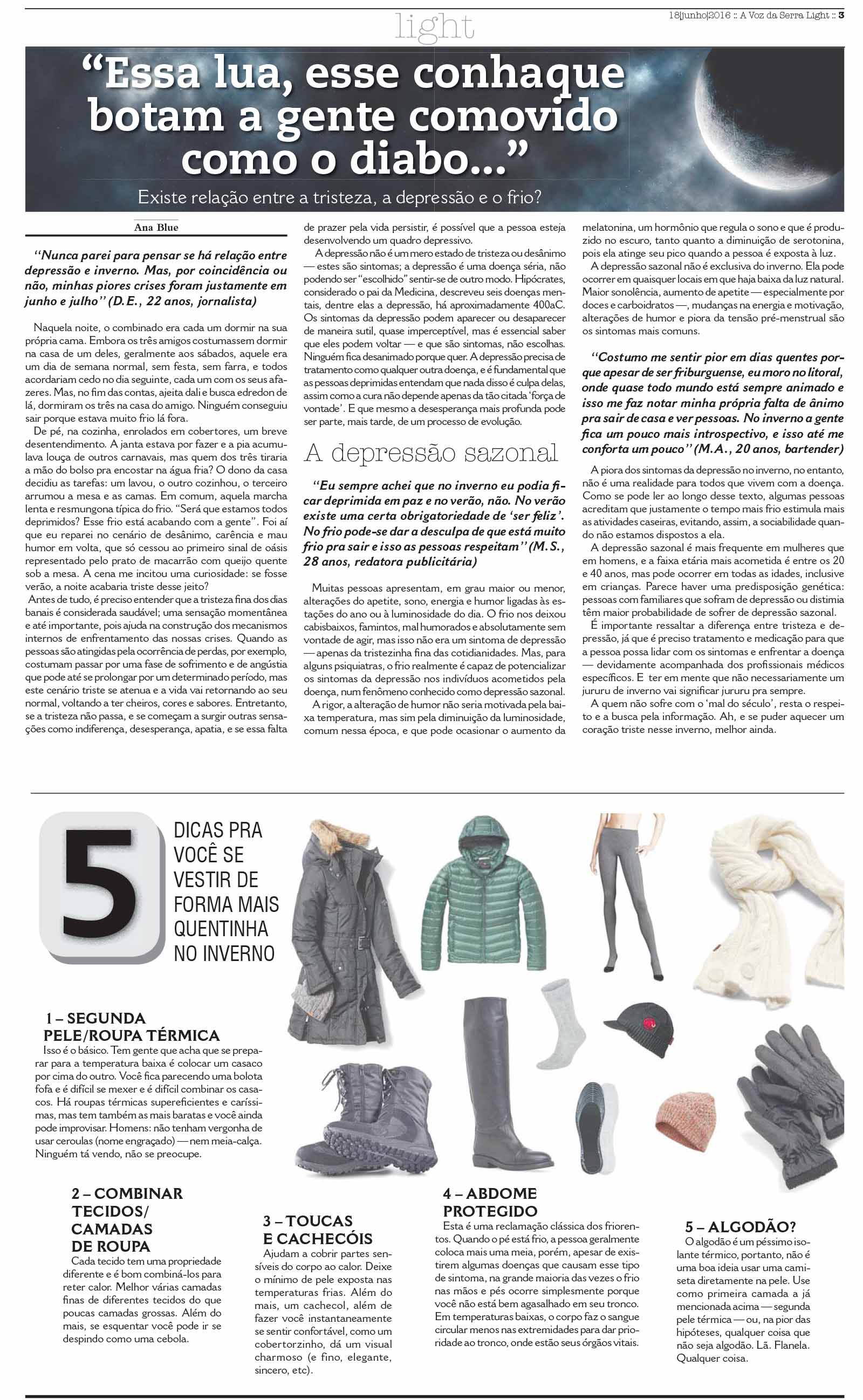 light

18|junho|2016 :: A Voz da Serra Light :: 3

"Essa lua, esse conhaque botam a gente comovido como o diabo..."

Existe relação entre a tristeza, a depressão e o frio?

Ana Blue

"Nunca parei para pensar se há relação entre depressão e inverno. Mas, por coincidência ou não, minhas piores crises foram justamente em junho e julho" (D.E., 22 anos, jornalista)

Naquela noite, o combinado era cada um dormir na sua própria cama. Embora os três amigos costumassem dormir na casa de um deles, geralmente aos sábados, aquele era um dia de semana normal, sem festa, sem farra, e todos acordariam cedo no dia seguinte, cada um com os seus afazeres. Mas, no fim das contas, ajeita dali e busca edredon de lá, dormiram os três na casa do amigo. Ninguém conseguiu sair porque estava muito frio lá fora.

De pé, na cozinha, enrolados em cobertores, um breve desentendimento. A janta estava por fazer e a pia acumulava louça de outros carnavais, mas quem dos três tiraria a mão do bolso pra encostar na água fria? O dono da casa decidiu as tarefas: um lavou, o outro cozinhou, o terceiro arrumou a mesa e as camas. Em comum, aquela marcha lenta e resmungona típica do frio. "Será que estamos todos deprimidos? Esse frio está acabando com a gente". Foi aí que eu reparei no cenário de desânimo, carência e mau humor em volta, que só cessou ao primeiro sinal de oásis representado pelo prato de macarrão com queijo quente sob a mesa. A cena me incitou uma curiosidade: se fosse verão, a noite acabaria triste desse jeito?

Antes de tudo, é preciso entender que a tristeza fina dos dias banais é considerada saudável; uma sensação momentânea e até importante, pois ajuda na construção dos mecanismos internos de enfrentamento das nossas crises. Quando as pessoas são atingidas pela ocorrência de perdas, por exemplo, costumam passar por uma fase de sofrimento e de angústia que pode até se prolongar por um determinado período, mas este cenário triste se atenua e a vida vai retornando ao seu normal, voltando a ter cheiros, cores e sabores. Entretanto, se a tristeza não passa, e se começam a surgir outras sensações como indiferença, desesperança, apatia, e se essa falta de prazer pela vida persistir, é possível que a pessoa esteja desenvolvendo um quadro depressivo.

A depressão não é um mero estado de tristeza ou desânimo — estes são sintomas; a depressão é uma doença séria, não podendo ser "escolhido" sentir-se de outro modo. Hipócrates, considerado o pai da Medicina, descreveu seis doenças mentais, dentre elas a depressão, há aproximadamente 400aC. Os sintomas da depressão podem aparecer ou desaparecer de maneira sutil, quase imperceptível, mas é essencial saber que eles podem voltar — e que são sintomas, não escolhas. Ninguém fica desanimado porque quer. A depressão precisa de tratamento como qualquer outra doença, e é fundamental que as pessoas deprimidas entendam que nada disso é culpa delas, assim como a cura não depende apenas da tão citada 'força de vontade'. E que mesmo a desesperança mais profunda pode ser parte, mais tarde, de um processo de evolução.

A depressão sazonal

"Eu sempre achei que no inverno eu podia ficar deprimida em paz e no verão, não. No verão existe uma certa obrigatoriedade de 'ser feliz'. No frio pode-se dar a desculpa de que está muito frio pra sair e isso as pessoas respeitam" (M.S., 28 anos, redatora publicitária)

Muitas pessoas apresentam, em grau maior ou menor, alterações do apetite, sono, energia e humor ligadas às estações do ano ou à luminosidade do dia. O frio nos deixou cabisbaixos, famintos, mal humorados e absolutamente sem vontade de agir, mas isso não era um sintoma de depressão — apenas da tristezinha fina das cotidianidades. Mas, para alguns psiquiatras, o frio realmente é capaz de potencializar os sintomas da depressão nos indivíduos acometidos pela doença, num fenômeno conhecido como depressão sazonal.

A rigor, a alteração de humor não seria motivada pela baixa temperatura, mas sim pela diminuição da luminosidade, comum nessa época, e que pode ocasionar o aumento da melatonina, um hormônio que regula o sono e que é produzido no escuro, tanto quanto a diminuição de serotonina, pois ela atinge seu pico quando a pessoa é exposta à luz.

A depressão sazonal não é exclusiva do inverno. Ela pode ocorrer em quaisquer locais em que haja baixa da luz natural. Maior sonolência, aumento de apetite — especialmente por doces e carboidratos —, mudanças na energia e motivação, alterações de humor e piora da tensão pré-menstrual são os sintomas mais comuns.

"Costumo me sentir pior em dias quentes porque apesar de ser friburguense, eu moro no litoral, onde quase todo mundo está sempre animado e isso me faz notar minha própria falta de ânimo pra sair de casa e ver pessoas. No inverno a gente fica um pouco mais introspectivo, e isso até me conforta um pouco" (M.A., 20 anos, bartender)

A piora dos sintomas da depressão no inverno, no entanto, não é uma realidade para todos que vivem com a doença. Como se pode ler ao longo desse texto, algumas pessoas acreditam que justamente o tempo mais frio estimula mais as atividades caseiras, evitando, assim, a sociabilidade quando não estamos dispostos a ela.

A depressão sazonal é mais frequente em mulheres que em homens, e a faixa etária mais acometida é entre os 20 e 40 anos, mas pode ocorrer em todas as idades, inclusive em crianças. Parece haver uma predisposição genética: pessoas com familiares que sofram de depressão ou distimia têm maior probabilidade de sofrer de depressão sazonal.

É importante ressaltar a diferença entre tristeza e depressão, já que é preciso tratamento e medicação para que a pessoa possa lidar com os sintomas e enfrentar a doença — devidamente acompanhada dos profissionais médicos específicos. E ter em mente que não necessariamente um jururu de inverno vai significar jururu pra sempre.

A quem não sofre com o 'mal do século', resta o respeito e a busca pela informação. Ah, e se puder aquecer um coração triste nesse inverno, melhor ainda.

5 DICAS PRA VOCÊ SE VESTIR DE FORMA MAIS QUENTINHA NO INVERNO

1 – SEGUNDA PELE/ROUPA TÉRMICA
Isso é o básico. Tem gente que acha que se preparar para a temperatura baixa é colocar um casaco por cima do outro. Você fica parecendo uma bolota fofa e é difícil se mexer e é difícil combinar os casacos. Há roupas térmicas supereficientes e caríssimas, mas tem também as mais baratas e você ainda pode improvisar. Homens: não tenham vergonha de usar ceroulas (nome engraçado) — nem meia-calça. Ninguém tá vendo, não se preocupe.

2 – COMBINAR TECIDOS/ CAMADAS DE ROUPA
Cada tecido tem uma propriedade diferente e é bom combiná-los para reter calor. Melhor várias camadas finas de diferentes tecidos do que poucas camadas grossas. Além do mais, se esquentar você pode ir se despindo como uma cebola.

3 – TOUCAS E CACHECÓIS
Ajudam a cobrir partes sensíveis do corpo ao calor. Deixe o mínimo de pele exposta nas temperaturas frias. Além do mais, um cachecol, além de fazer você instantaneamente se sentir confortável, como um cobertorzinho, dá um visual charmoso (e fino, elegante, sincero, etc).

4 – ABDOME PROTEGIDO
Esta é uma reclamação clássica dos friorentos. Quando o pé está frio, a pessoa geralmente coloca mais uma meia, porém, apesar de existirem algumas doenças que causam esse tipo de sintoma, na grande maioria das vezes o frio nas mãos e pés ocorre simplesmente porque você não está bem agasalhado em seu tronco. Em temperaturas baixas, o corpo faz o sangue circular menos nas extremidades para dar prioridade ao tronco, onde estão seus órgãos vitais.

5 – ALGODÃO?
O algodão é um péssimo isolante térmico, portanto, não é uma boa ideia usar uma camiseta diretamente na pele. Use como primeira camada a já mencionada acima — segunda pele térmica — ou, na pior das hipóteses, qualquer coisa que não seja algodão. Lã. Flanela. Qualquer coisa.